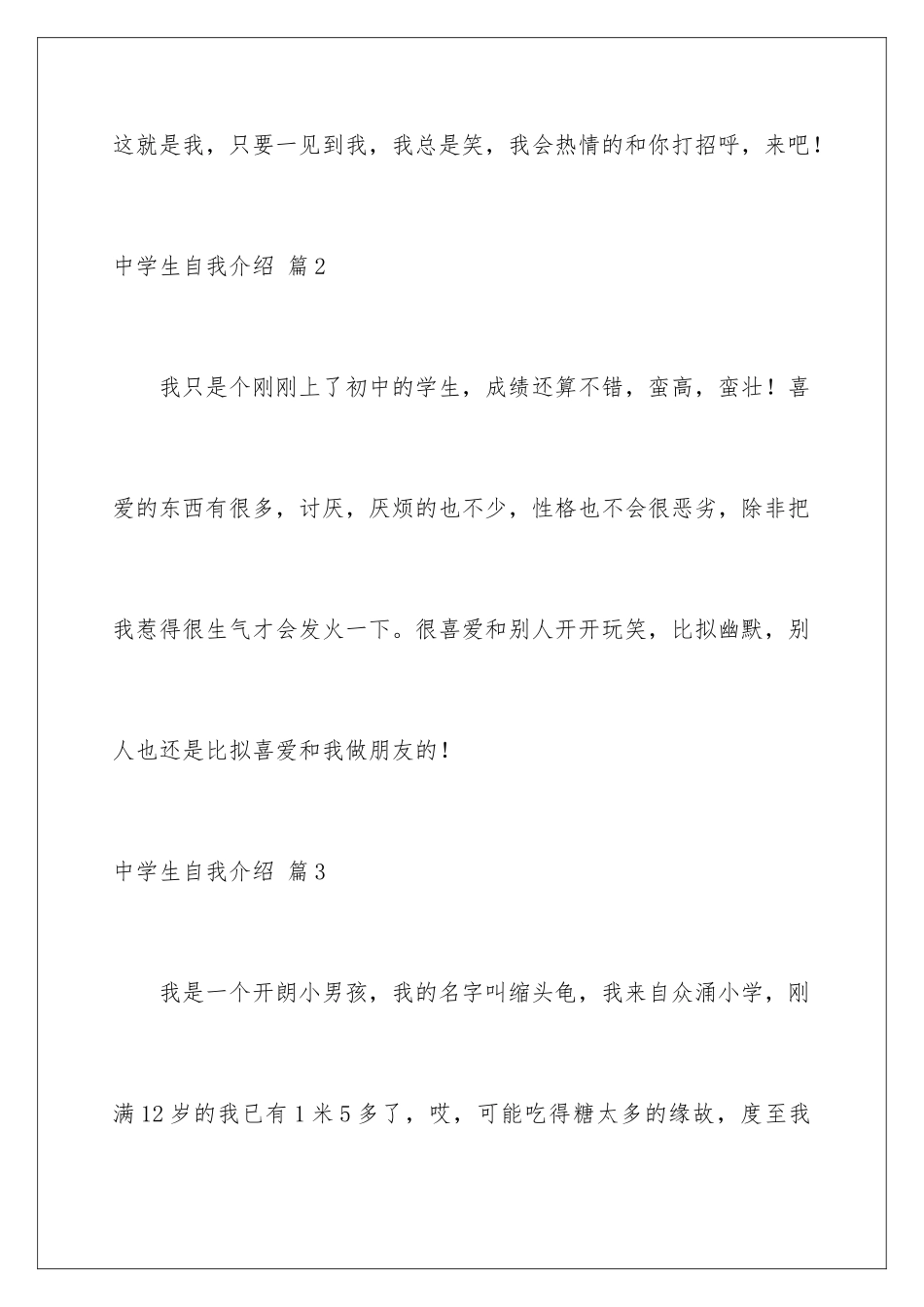 这就是我，只要一见到我，我总是笑，我会热情的和你打招呼，来吧！

中学生自我介绍 篇2

我只是个刚刚上了初中的学生，成绩还算不错，蛮高，蛮壮！喜爱的东西有很多，讨厌，厌烦的也不少，性格也不会很恶劣，除非把我惹得很生气才会发火一下。很喜爱和别人开开玩笑，比拟幽默，别人也还是比拟喜爱和我做朋友的！

中学生自我介绍 篇3

我是一个开朗小男孩，我的名字叫缩头龟，我来自众涌小学，刚满12岁的我已有1米5多了，哎，可能吃得糖太多的缘故，度至我